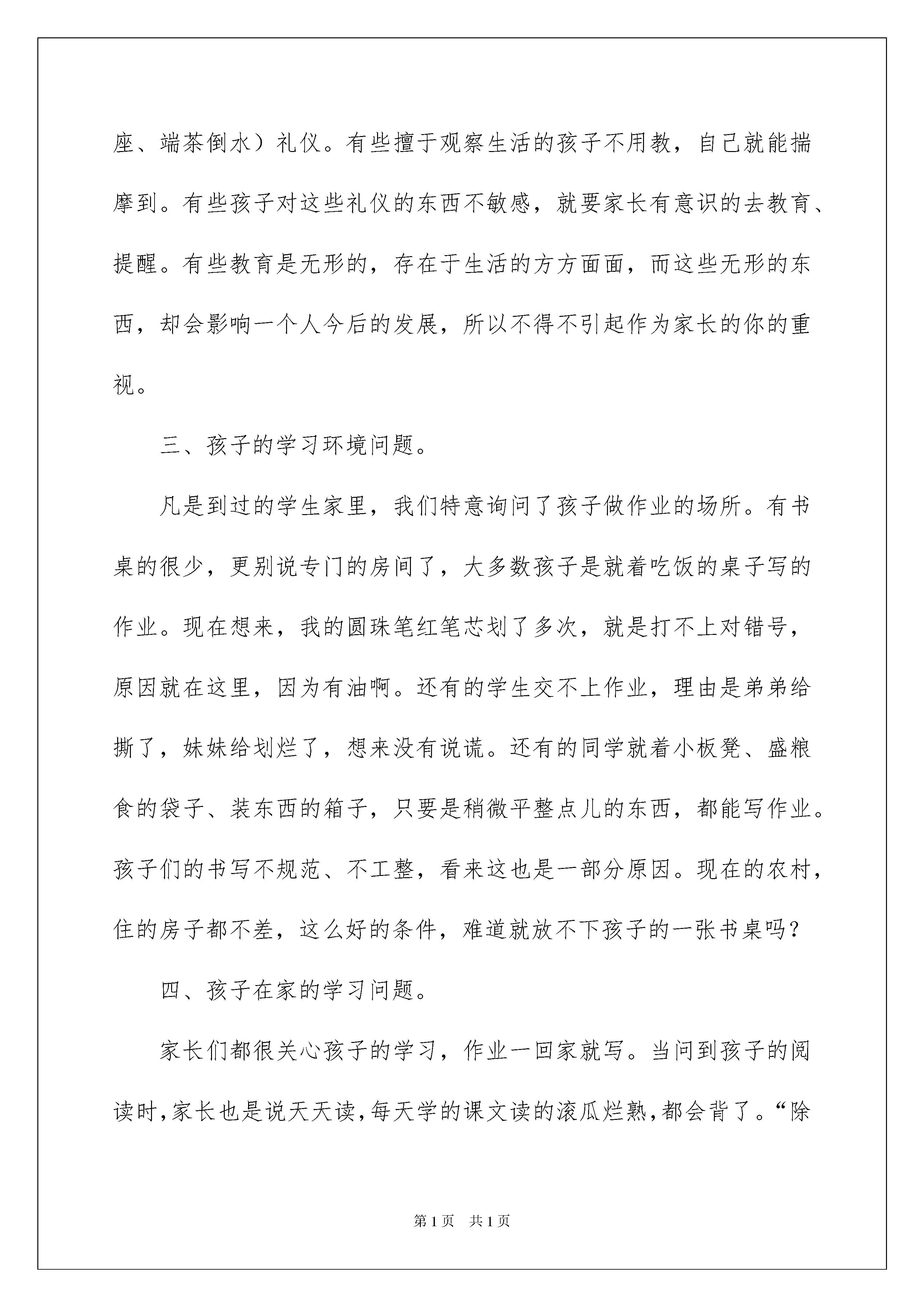 座、端茶倒水）礼仪。有些擅于观察生活的孩子不用教，自己就能揣摩到。有些孩子对这些礼仪的东西不敏感，就要家长有意识的去教育、提醒。有些教育是无形的，存在于生活的方方面面，而这些无形的东西，却会影响一个人今后的发展，所以不得不引起作为家长的你的重视。

三、孩子的学习环境问题。

凡是到过的学生家里，我们特意询问了孩子做作业的场所。有书桌的很少，更别说专门的房间了，大多数孩子是就着吃饭的桌子写的作业。现在想来，我的圆珠笔红笔芯划了多次，就是打不上对错号，原因就在这里，因为有油啊。还有的学生交不上作业，理由是弟弟给撕了，妹妹给划烂了，想来没有说谎。还有的同学就着小板凳、盛粮食的袋子、装东西的箱子，只要是稍微平整点儿的东西，都能写作业。孩子们的书写不规范、不工整，看来这也是一部分原因。现在的农村，住的房子都不差，这么好的条件，难道就放不下孩子的一张书桌吗？

四、孩子在家的学习问题。

家长们都很关心孩子的学习，作业一回家就写。当问到孩子的阅读时，家长也是说天天读，每天学的课文读的滚瓜烂熟，都会背了。“除

第1页 共1页